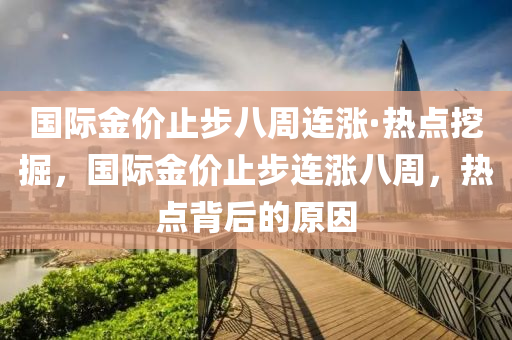 国际金价止步八周连涨·热点挖掘，国际金价止步连涨八周，热点背后的原因